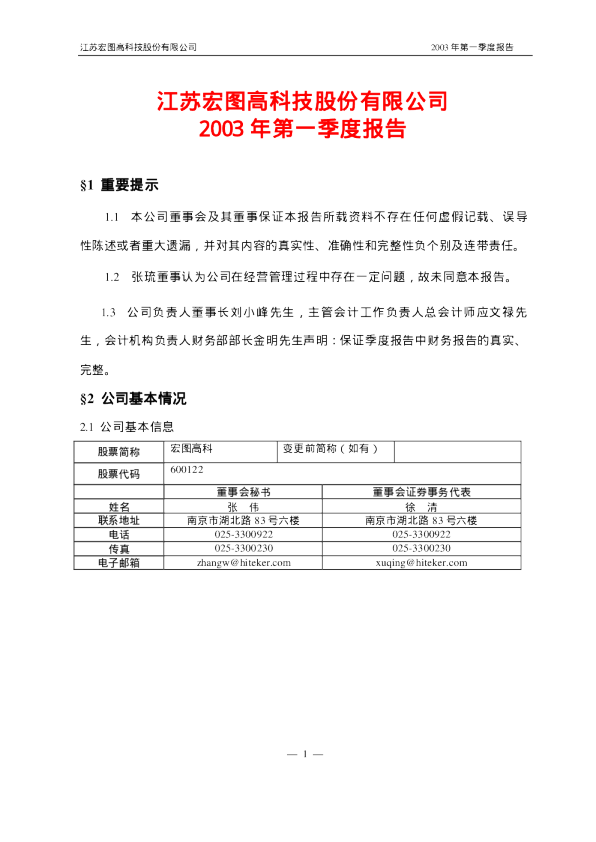 江苏宏图高科技股份有限公司

2003年第一季度报告

江苏宏图高科技股份有限公司
2003年第一季度报告

§1 重要提示

1.1 本公司董事会及其董事保证本报告所载资料不存在任何虚假记载、误导性陈述或者重大遗漏，并对其内容的真实性、准确性和完整性负个别及连带责任。

1.2 张琉董事认为公司在经营管理过程中存在一定问题，故未同意本报告。

1.3 公司负责人董事长刘小峰先生，主管会计工作负责人总会计师应文禄先生，会计机构负责人财务部部长金明先生声明：保证季度报告中财务报告的真实、完整。

§2 公司基本情况

2.1 公司基本信息

| 股票简称 | 宏图高科 | 变更前简称（如有） | |
|---|---|---|---|
| 股票代码 | 600122 | | |
| | 董事会秘书 | 董事会证券事务代表 | |
| 姓名 | 张 伟 | 徐 清 | |
| 联系地址 | 南京市湖北路83号六楼 | 南京市湖北路83号六楼 | |
| 电话 | 025-3300922 | 025-3300922 | |
| 传真 | 025-3300230 | 025-3300230 | |
| 电子邮箱 | zhangw@hiteker.com | xuqing@hiteker.com | |

— 1 —